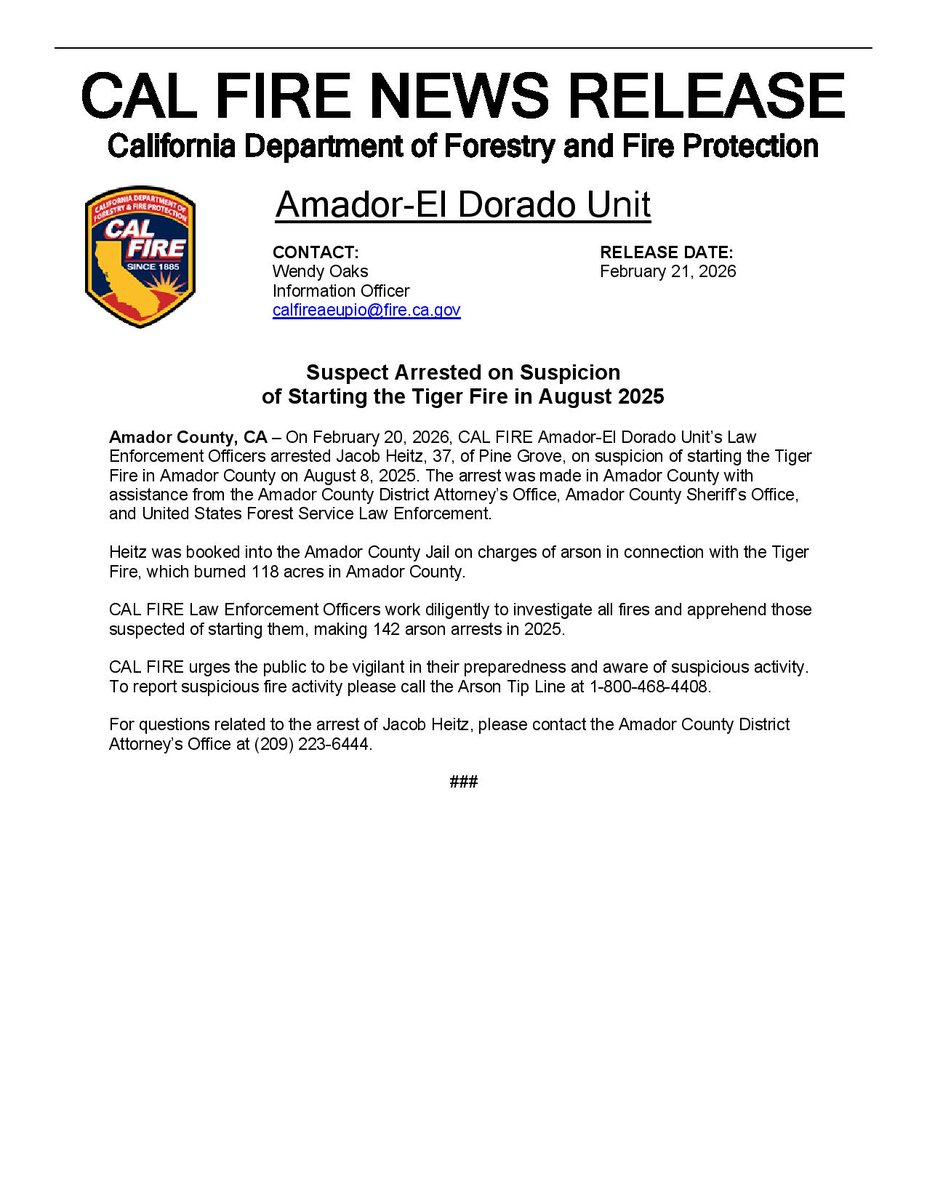 CAL FIRE NEWS RELEASE
California Department of Forestry and Fire Protection

CALIFORNIA DEPARTMENT OF FORESTRY & FIRE PROTECTION
CAL FIRE
SINCE 1885

Amador-El Dorado Unit

CONTACT:
Wendy Oaks
Information Officer
calfireaeupio@fire.ca.gov

RELEASE DATE:
February 21, 2026

Suspect Arrested on Suspicion of Starting the Tiger Fire in August 2025

Amador County, CA – On February 20, 2026, CAL FIRE Amador-El Dorado Unit's Law Enforcement Officers arrested Jacob Heitz, 37, of Pine Grove, on suspicion of starting the Tiger Fire in Amador County on August 8, 2025. The arrest was made in Amador County with assistance from the Amador County District Attorney's Office, Amador County Sheriff's Office, and United States Forest Service Law Enforcement.

Heitz was booked into the Amador County Jail on charges of arson in connection with the Tiger Fire, which burned 118 acres in Amador County.

CAL FIRE Law Enforcement Officers work diligently to investigate all fires and apprehend those suspected of starting them, making 142 arson arrests in 2025.

CAL FIRE urges the public to be vigilant in their preparedness and aware of suspicious activity. To report suspicious fire activity please call the Arson Tip Line at 1-800-468-4408.

For questions related to the arrest of Jacob Heitz, please contact the Amador County District Attorney's Office at (209) 223-6444.

###